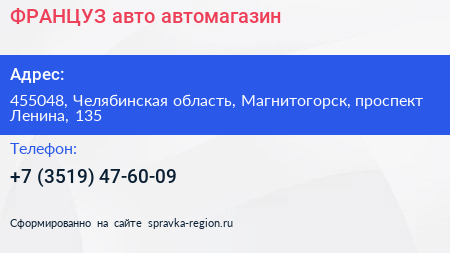 ФРАНЦУЗ авто автомагазин

Адрес:

455048, Челябинская область, Магнитогорск, проспект Ленина, 135

Телефон:

+7 (3519) 47-60-09

Сформированно на сайте spravka-region.ru